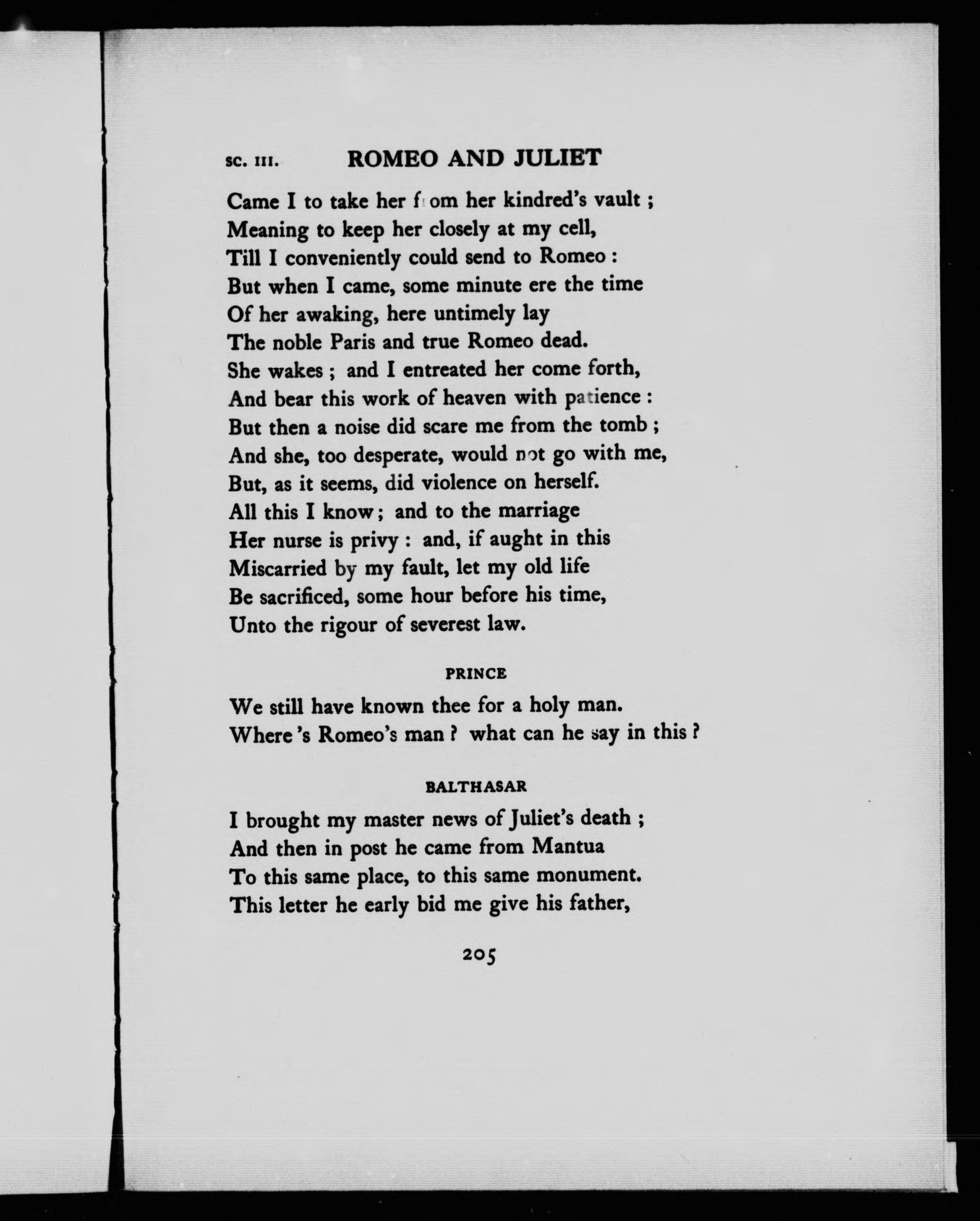 SC. III. ROMEO AND JULIET

Came I to take her from her kindred's vault ;
Meaning to keep her closely at my cell,
Till I conveniently could send to Romeo :
But when I came, some minute ere the time
Of her awaking, here untimely lay
The noble Paris and true Romeo dead.
She wakes ; and I entreated her come forth,
And bear this work of heaven with patience :
But then a noise did scare me from the tomb ;
And she, too desperate, would not go with me,
But, as it seems, did violence on herself.
All this I know ; and to the marriage
Her nurse is privy : and, if aught in this
Miscarried by my fault, let my old life
Be sacrificed, some hour before his time,
Unto the rigour of severest law.

PRINCE

We still have known thee for a holy man.
Where 's Romeo's man ? what can he say in this ?

BALTHASAR

I brought my master news of Juliet's death ;
And then in post he came from Mantua
To this same place, to this same monument.
This letter he early bid me give his father,

205